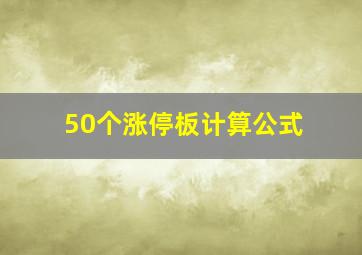 50个涨停板计算公式